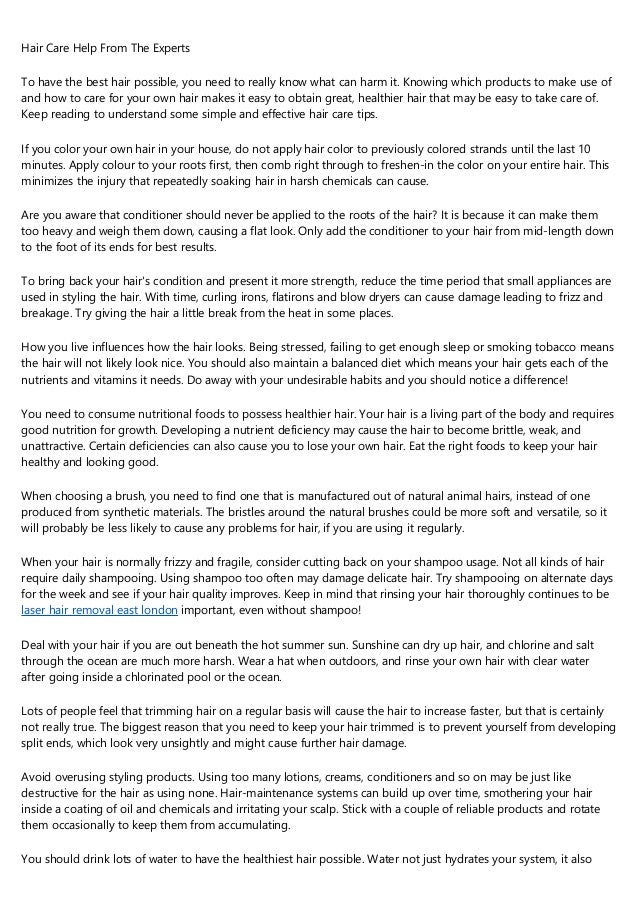 Hair Care Help From The Experts

To have the best hair possible, you need to really know what can harm it. Knowing which products to make use of and how to care for your own hair makes it easy to obtain great, healthier hair that may be easy to take care of. Keep reading to understand some simple and effective hair care tips.

If you color your own hair in your house, do not apply hair color to previously colored strands until the last 10 minutes. Apply colour to your roots first, then comb right through to freshen-in the color on your entire hair. This minimizes the injury that repeatedly soaking hair in harsh chemicals can cause.

Are you aware that conditioner should never be applied to the roots of the hair? It is because it can make them too heavy and weigh them down, causing a flat look. Only add the conditioner to your hair from mid-length down to the foot of its ends for best results.

To bring back your hair's condition and present it more strength, reduce the time period that small appliances are used in styling the hair. With time, curling irons, flatirons and blow dryers can cause damage leading to frizz and breakage. Try giving the hair a little break from the heat in some places.

How you live influences how the hair looks. Being stressed, failing to get enough sleep or smoking tobacco means the hair will not likely look nice. You should also maintain a balanced diet which means your hair gets each of the nutrients and vitamins it needs. Do away with your undesirable habits and you should notice a difference!

You need to consume nutritional foods to possess healthier hair. Your hair is a living part of the body and requires good nutrition for growth. Developing a nutrient deficiency may cause the hair to become brittle, weak, and unattractive. Certain deficiencies can also cause you to lose your own hair. Eat the right foods to keep your hair healthy and looking good.

When choosing a brush, you need to find one that is manufactured out of natural animal hairs, instead of one produced from synthetic materials. The bristles around the natural brushes could be more soft and versatile, so it will probably be less likely to cause any problems for hair, if you are using it regularly.

When your hair is normally frizzy and fragile, consider cutting back on your shampoo usage. Not all kinds of hair require daily shampooing. Using shampoo too often may damage delicate hair. Try shampooing on alternate days for the week and see if your hair quality improves. Keep in mind that rinsing your hair thoroughly continues to be laser hair removal east london important, even without shampoo!

Deal with your hair if you are out beneath the hot summer sun. Sunshine can dry up hair, and chlorine and salt through the ocean are much more harsh. Wear a hat when outdoors, and rinse your own hair with clear water after going inside a chlorinated pool or the ocean.

Lots of people feel that trimming hair on a regular basis will cause the hair to increase faster, but that is certainly not really true. The biggest reason that you need to keep your hair trimmed is to prevent yourself from developing split ends, which look very unsightly and might cause further hair damage.

Avoid overusing styling products. Using too many lotions, creams, conditioners and so on may be just like destructive for the hair as using none. Hair-maintenance systems can build up over time, smothering your hair inside a coating of oil and chemicals and irritating your scalp. Stick with a couple of reliable products and rotate them occasionally to keep them from accumulating.

You should drink lots of water to have the healthiest hair possible. Water not just hydrates your system, it also